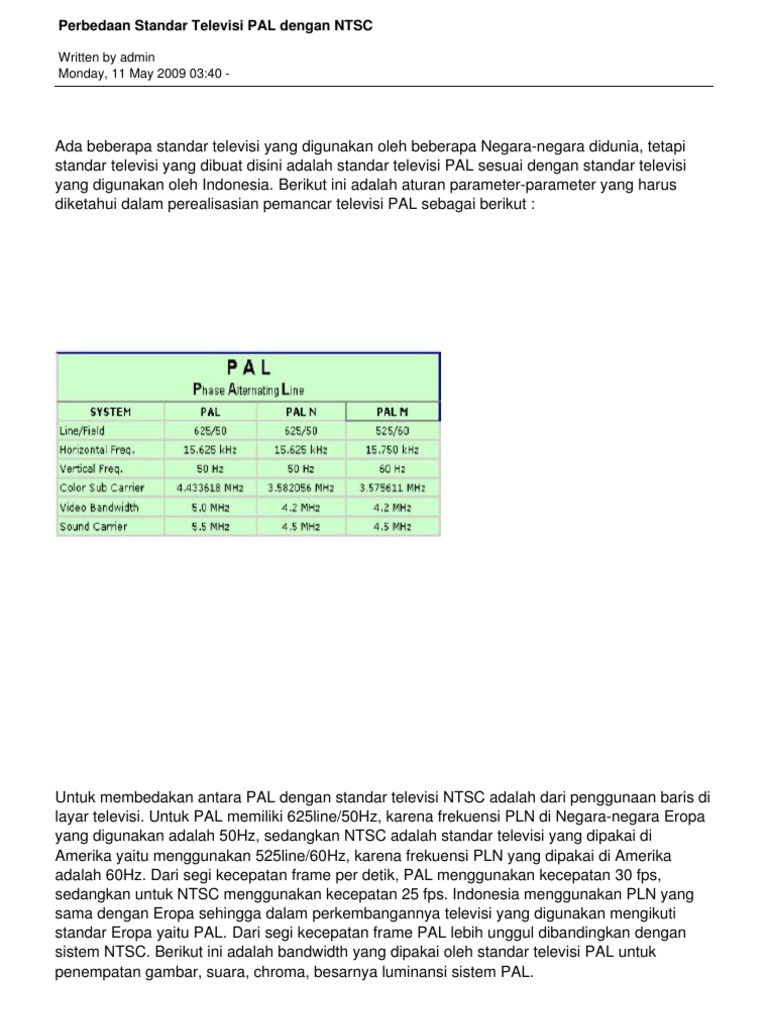 Perbedaan Standar Televisi PAL dengan NTSC

Written by admin
Monday, 11 May 2009 03:40 -

Ada beberapa standar televisi yang digunakan oleh beberapa Negara-negara didunia, tetapi standar televisi yang dibuat disini adalah standar televisi PAL sesuai dengan standar televisi yang digunakan oleh Indonesia. Berikut ini adalah aturan parameter-parameter yang harus diketahui dalam perealisasian pemancar televisi PAL sebagai berikut :

PAL
Phase Alternating Line

| SYSTEM | PAL | PAL N | PAL M |
|---|---|---|---|
| Line/Field | 625/50 | 625/50 | 525/60 |
| Horizontal Freq. | 15.625 kHz | 15.625 kHz | 15.750 kHz |
| Vertical Freq. | 50 Hz | 50 Hz | 60 Hz |
| Color Sub Carrier | 4.433618 MHz | 3.582056 MHz | 3.575611 MHz |
| Video Bandwidth | 5.0 MHz | 4.2 MHz | 4.2 MHz |
| Sound Carrier | 5.5 MHz | 4.5 MHz | 4.5 MHz |

Untuk membedakan antara PAL dengan standar televisi NTSC adalah dari penggunaan baris di layar televisi. Untuk PAL memiliki 625line/50Hz, karena frekuensi PLN di Negara-negara Eropa yang digunakan adalah 50Hz, sedangkan NTSC adalah standar televisi yang dipakai di Amerika yaitu menggunakan 525line/60Hz, karena frekuensi PLN yang dipakai di Amerika adalah 60Hz. Dari segi kecepatan frame per detik, PAL menggunakan kecepatan 30 fps, sedangkan untuk NTSC menggunakan kecepatan 25 fps. Indonesia menggunakan PLN yang sama dengan Eropa sehingga dalam perkembangannya televisi yang digunakan mengikuti standar Eropa yaitu PAL. Dari segi kecepatan frame PAL lebih unggul dibandingkan dengan sistem NTSC. Berikut ini adalah bandwidth yang dipakai oleh standar televisi PAL untuk penempatan gambar, suara, chroma, besarnya luminansi sistem PAL.